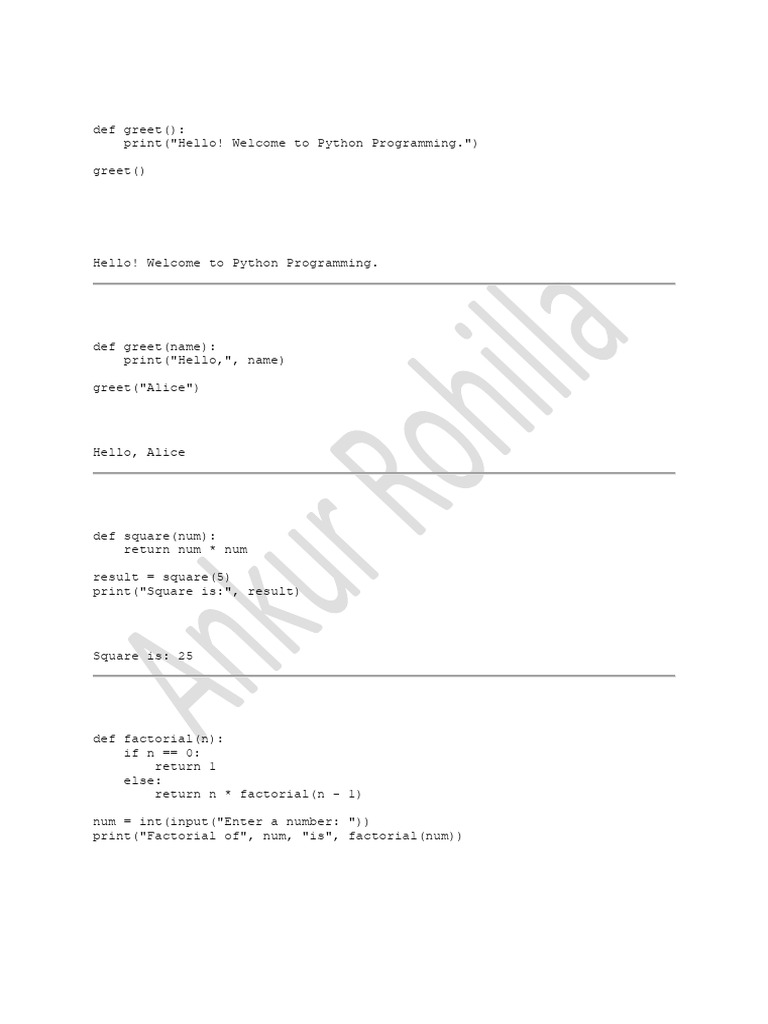 def greet():
    print("Hello! Welcome to Python Programming.")

greet()

Hello! Welcome to Python Programming.

def greet(name):
    print("Hello,", name)

greet("Alice")

Hello, Alice

def square(num):
    return num * num

result = square(5)
print("Square is:", result)

Square is: 25

def factorial(n):
    if n == 0:
        return 1
    else:
        return n * factorial(n - 1)

num = int(input("Enter a number: "))
print("Factorial of", num, "is", factorial(num))

Ankur Rohilla